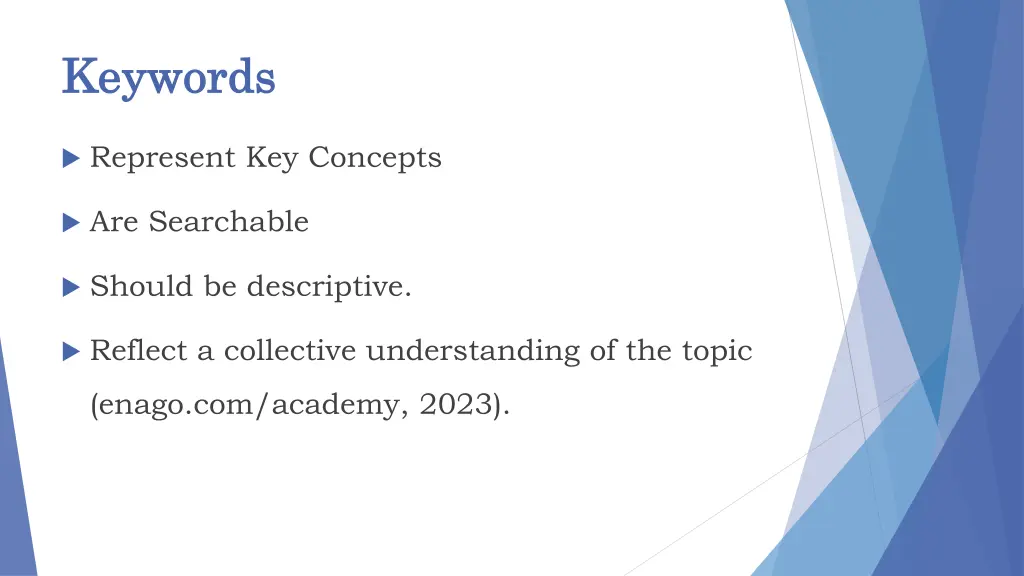 Keywords

Represent Key Concepts

Are Searchable

Should be descriptive.

Reflect a collective understanding of the topic (enago.com/academy, 2023).